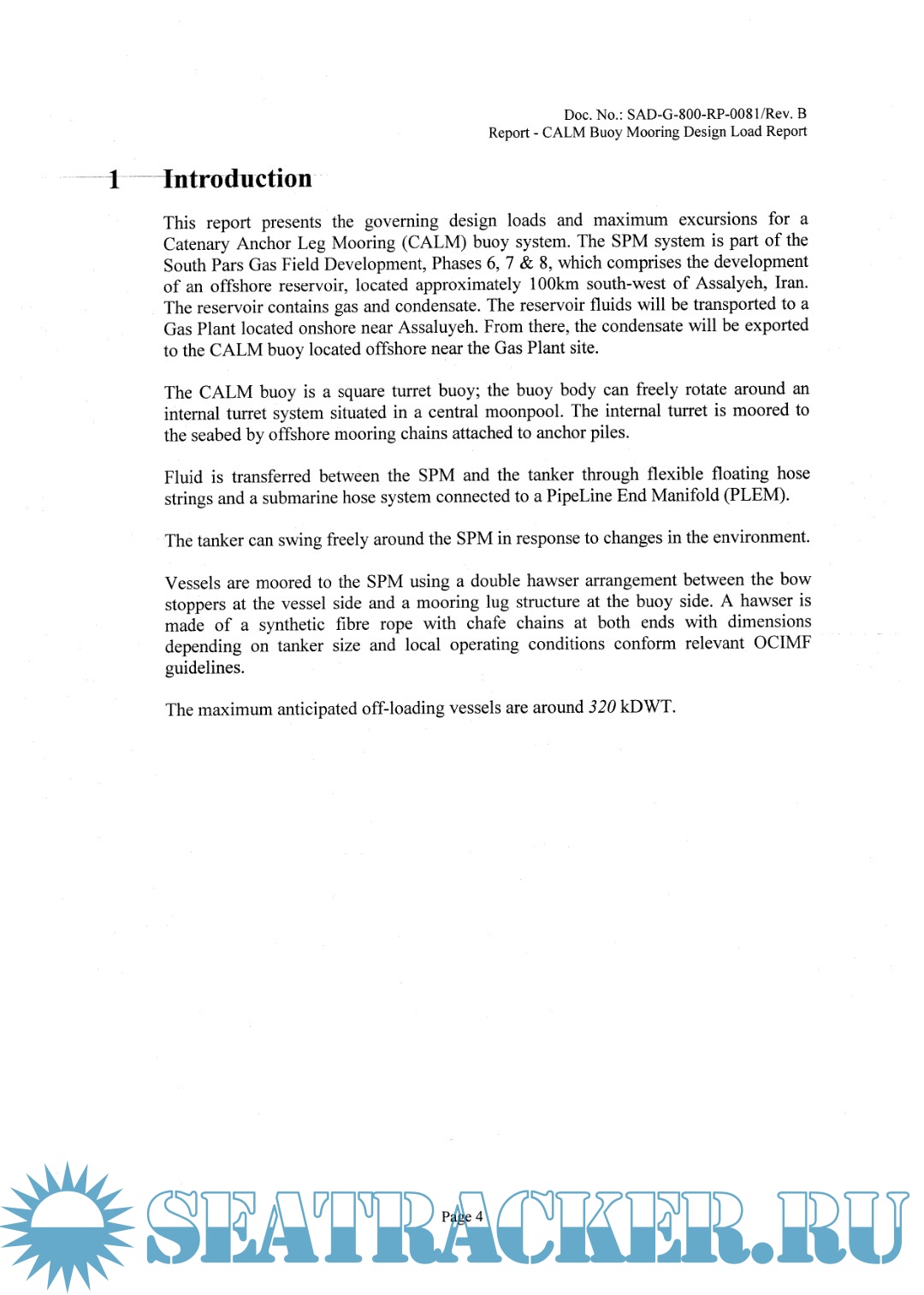 Doc. No.: SAD-G-800-RP-0081/Rev. B
Report - CALM Buoy Mooring Design Load Report

1 Introduction

This report presents the governing design loads and maximum excursions for a Catenary Anchor Leg Mooring (CALM) buoy system. The SPM system is part of the South Pars Gas Field Development, Phases 6, 7 & 8, which comprises the development of an offshore reservoir, located approximately 100km south-west of Assalyeh, Iran. The reservoir contains gas and condensate. The reservoir fluids will be transported to a Gas Plant located onshore near Assaluyeh. From there, the condensate will be exported to the CALM buoy located offshore near the Gas Plant site.

The CALM buoy is a square turret buoy; the buoy body can freely rotate around an internal turret system situated in a central moonpool. The internal turret is moored to the seabed by offshore mooring chains attached to anchor piles.

Fluid is transferred between the SPM and the tanker through flexible floating hose strings and a submarine hose system connected to a PipeLine End Manifold (PLEM).

The tanker can swing freely around the SPM in response to changes in the environment.

Vessels are moored to the SPM using a double hawser arrangement between the bow stoppers at the vessel side and a mooring lug structure at the buoy side. A hawser is made of a synthetic fibre rope with chafe chains at both ends with dimensions depending on tanker size and local operating conditions conform relevant OCIMF guidelines.

The maximum anticipated off-loading vessels are around 320 kDWT.

Page 4

SEATRACKER.RU